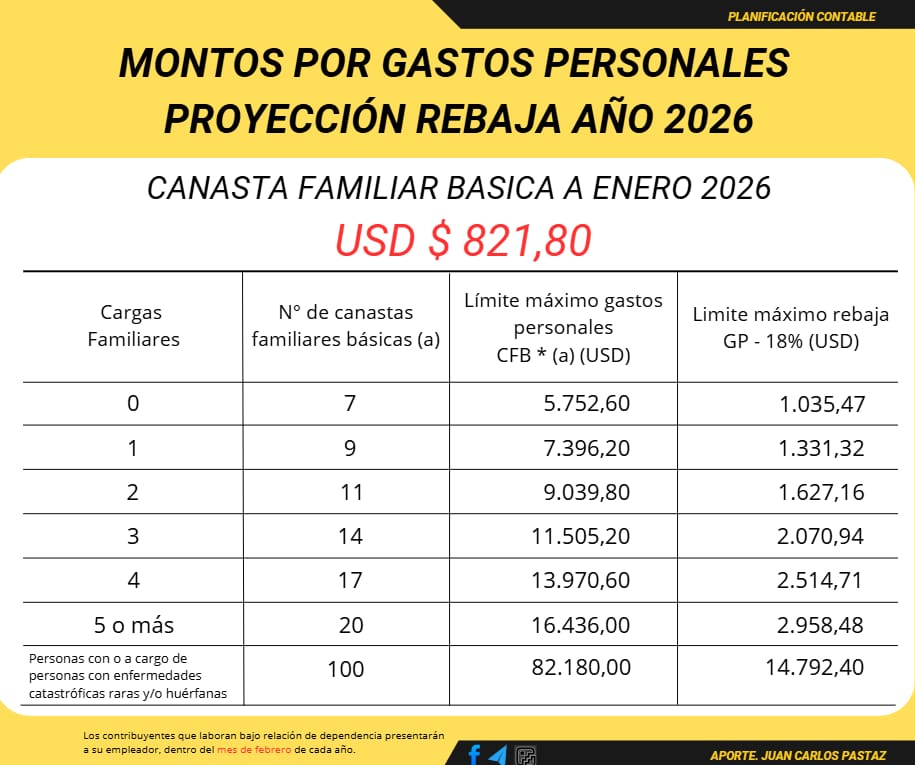 PLANIFICACIÓN CONTABLE

MONTOS POR GASTOS PERSONALES
PROYECCIÓN REBAJA AÑO 2026

CANASTA FAMILIAR BASICA A ENERO 2026

USD $ 821,80

| Cargas Familiares | N° de canastas familiares básicas (a) | Límite máximo gastos personales CFB * (a) (USD) | Limite máximo rebaja GP - 18% (USD) |
|---|---|---|---|
| 0 | 7 | 5.752,60 | 1.035,47 |
| 1 | 9 | 7.396,20 | 1.331,32 |
| 2 | 11 | 9.039,80 | 1.627,16 |
| 3 | 14 | 11.505,20 | 2.070,94 |
| 4 | 17 | 13.970,60 | 2.514,71 |
| 5 o más | 20 | 16.436,00 | 2.958,48 |
| Personas con o a cargo de personas con enfermedades catastróficas raras y/o huérfanas | 100 | 82.180,00 | 14.792,40 |

Los contribuyentes que laboran bajo relación de dependencia presentarán a su empleador, dentro del mes de febrero de cada año.

APORTE. JUAN CARLOS PASTAZ